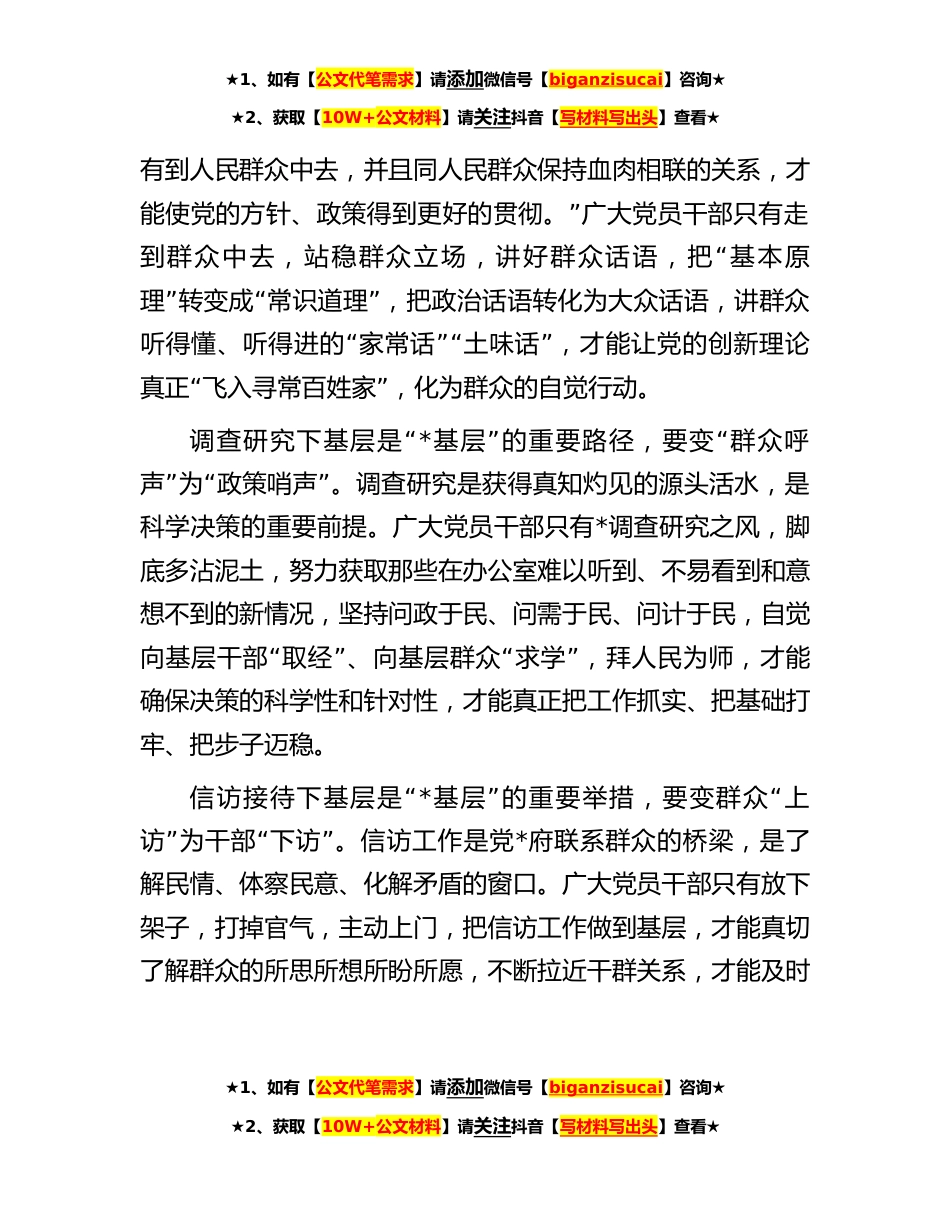 ★1、如有【公文代笔需求】请添加微信号【biganzisucai】咨询★

★2、获取【10W+公文材料】请关注抖音【写材料写出头】查看★

有到人民群众中去，并且同人民群众保持血肉相联的关系，才能使党的方针、政策得到更好的贯彻。”广大党员干部只有走到群众中去，站稳群众立场，讲好群众话语，把“基本原理”转变成“常识道理”，把政治话语转化为大众话语，讲群众听得懂、听得进的“家常话”“土味话”，才能让党的创新理论真正“飞入寻常百姓家”，化为群众的自觉行动。

调查研究下基层是“*基层”的重要路径，要变“群众呼声”为“政策哨声”。调查研究是获得真知灼见的源头活水，是科学决策的重要前提。广大党员干部只有*调查研究之风，脚底多沾泥土，努力获取那些在办公室难以听到、不易看到和意想不到的新情况，坚持问政于民、问需于民、问计于民，自觉向基层干部“取经”、向基层群众“求学”，拜人民为师，才能确保决策的科学性和针对性，才能真正把工作抓实、把基础打牢、把步子迈稳。

信访接待下基层是“*基层”的重要举措，要变群众“上访”为干部“下访”。信访工作是党*府联系群众的桥梁，是了解民情、体察民意、化解矛盾的窗口。广大党员干部只有放下架子，打掉官气，主动上门，把信访工作做到基层，才能真切了解群众的所思所想所盼所愿，不断拉近干群关系，才能及时

★1、如有【公文代笔需求】请添加微信号【biganzisucai】咨询★

★2、获取【10W+公文材料】请关注抖音【写材料写出头】查看★